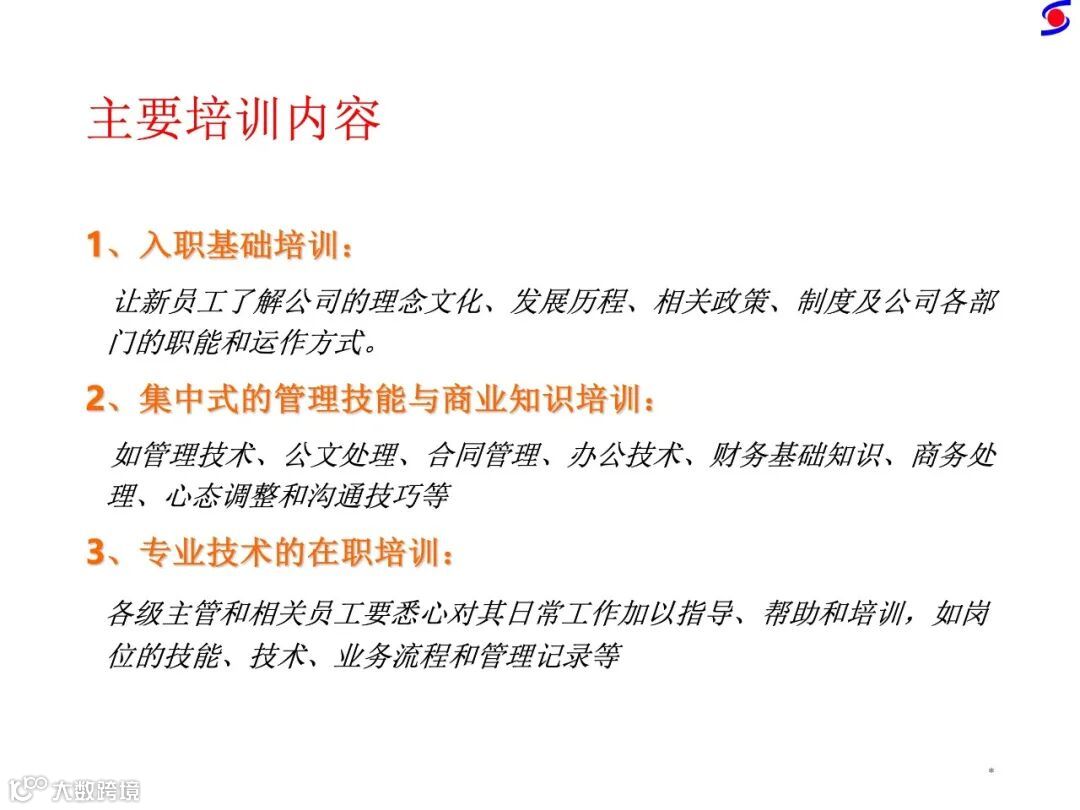 主要培训内容

1、入职基础培训：

让新员工了解公司的理念文化、发展历程、相关政策、制度及公司各部门的职能和运作方式。

2、集中式的管理技能与商业知识培训：

如管理技术、公文处理、合同管理、办公技术、财务基础知识、商务处理、心态调整和沟通技巧等

3、专业技术的在职培训：

各级主管和相关员工要悉心对其日常工作加以指导、帮助和培训，如岗位的技能、技术、业务流程和管理记录等

大数跨境